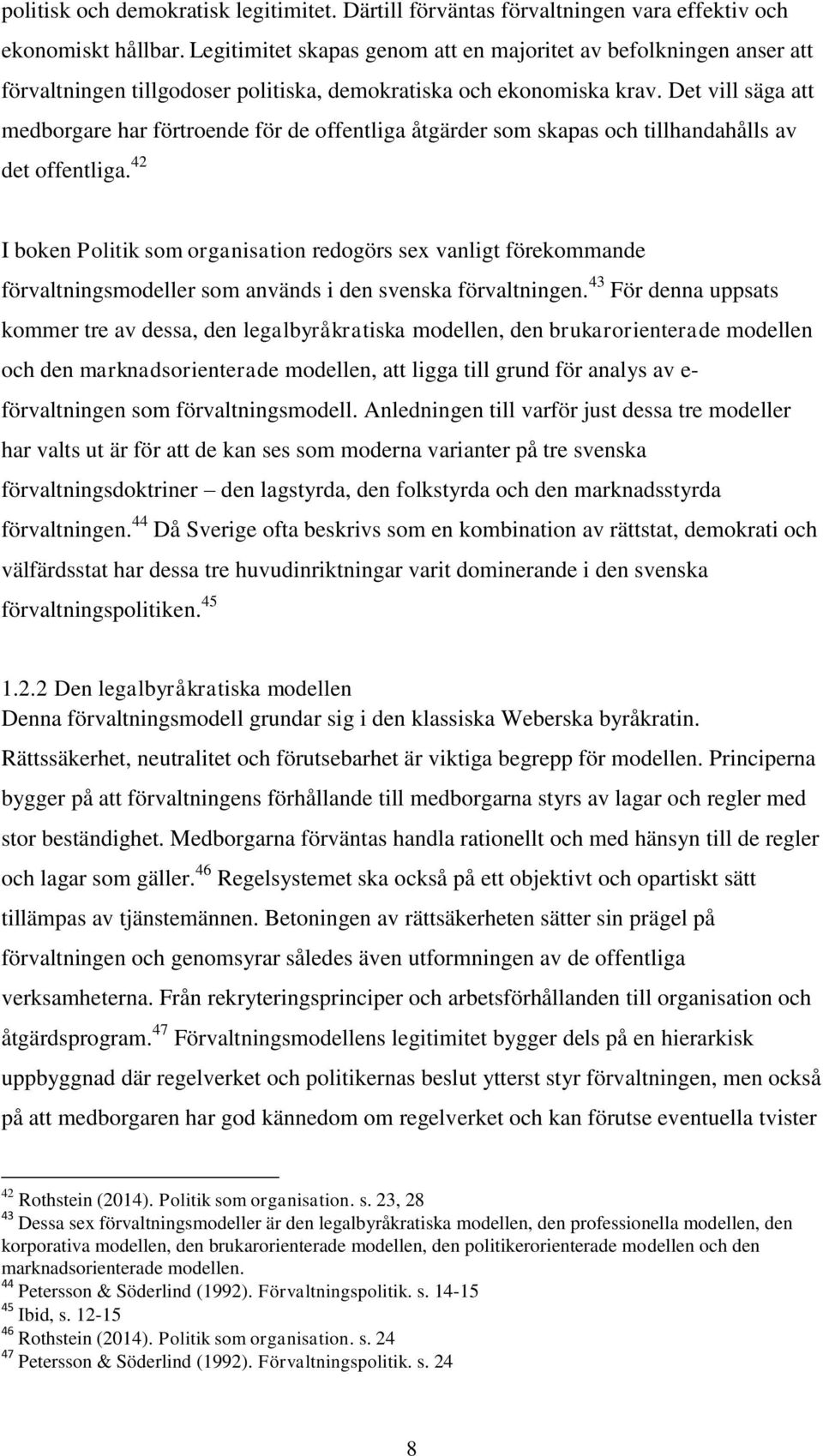 politisk och demokratisk legitimitet. Därtill förväntas förvaltningen vara effektiv och ekonomiskt hållbar. Legitimitet skapas genom att en majoritet av befolkningen anser att förvaltningen tillgodoser politiska, demokratiska och ekonomiska krav. Det vill säga att medborgare har förtroende för de offentliga åtgärder som skapas och tillhandahålls av det offentliga.$^{42}$

I boken Politik som organisation redogörs sex vanligt förekommande förvaltningsmodeller som används i den svenska förvaltningen.$^{43}$ För denna uppsats kommer tre av dessa, den legalbyråkratiska modellen, den brukarorienterade modellen och den marknadsorienterade modellen, att ligga till grund för analys av e-förvaltningen som förvaltningsmodell. Anledningen till varför just dessa tre modeller har valts ut är för att de kan ses som moderna varianter på tre svenska förvaltningsdoktriner – den lagstyrda, den folkstyrda och den marknadsstyrda förvaltningen.$^{44}$ Då Sverige ofta beskrivs som en kombination av rättstat, demokrati och välfärdsstat har dessa tre huvudinriktningar varit dominerande i den svenska förvaltningspolitiken.$^{45}$

1.2.2 Den legalbyråkratiska modellen
Denna förvaltningsmodell grundar sig i den klassiska Weberska byråkratin. Rättssäkerhet, neutralitet och förutsebarhet är viktiga begrepp för modellen. Principerna bygger på att förvaltningens förhållande till medborgarna styrs av lagar och regler med stor beständighet. Medborgarna förväntas handla rationellt och med hänsyn till de regler och lagar som gäller.$^{46}$ Regelsystemet ska också på ett objektivt och opartiskt sätt tillämpas av tjänstemännen. Betoningen av rättsäkerheten sätter sin prägel på förvaltningen och genomsyrar således även utformningen av de offentliga verksamheterna. Från rekryteringsprinciper och arbetsförhållanden till organisation och åtgärdsprogram.$^{47}$ Förvaltningsmodellens legitimitet bygger dels på en hierarkisk uppbyggnad där regelverket och politikernas beslut ytterst styr förvaltningen, men också på att medborgaren har god kännedom om regelverket och kan förutse eventuella tvister

$^{42}$ Rothstein (2014). Politik som organisation. s. 23, 28
$^{43}$ Dessa sex förvaltningsmodeller är den legalbyråkratiska modellen, den professionella modellen, den korporativa modellen, den brukarorienterade modellen, den politikerorienterade modellen och den marknadsorienterade modellen.
$^{44}$ Petersson & Söderlind (1992). Förvaltningspolitik. s. 14-15
$^{45}$ Ibid, s. 12-15
$^{46}$ Rothstein (2014). Politik som organisation. s. 24
$^{47}$ Petersson & Söderlind (1992). Förvaltningspolitik. s. 24

8